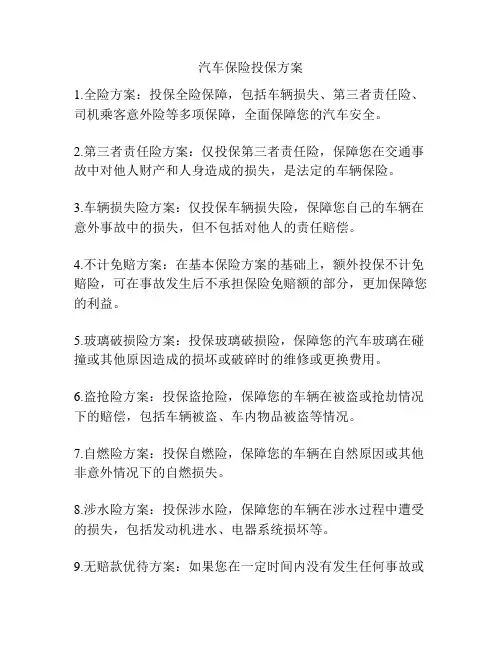 汽车保险投保方案

1.全险方案：投保全险保障，包括车辆损失、第三者责任险、司机乘客意外险等多项保障，全面保障您的汽车安全。

2.第三者责任险方案：仅投保第三者责任险，保障您在交通事故中对他人财产和人身造成的损失，是法定的车辆保险。

3.车辆损失险方案：仅投保车辆损失险，保障您自己的车辆在意外事故中的损失，但不包括对他人的责任赔偿。

4.不计免赔方案：在基本保险方案的基础上，额外投保不计免赔险，可在事故发生后不承担保险免赔额的部分，更加保障您的利益。

5.玻璃破损险方案：投保玻璃破损险，保障您的汽车玻璃在碰撞或其他原因造成的损坏或破碎时的维修或更换费用。

6.盗抢险方案：投保盗抢险，保障您的车辆在被盗或抢劫情况下的赔偿，包括车辆被盗、车内物品被盗等情况。

7.自燃险方案：投保自燃险，保障您的车辆在自然原因或其他非意外情况下的自燃损失。

8.涉水险方案：投保涉水险，保障您的车辆在涉水过程中遭受的损失，包括发动机进水、电器系统损坏等。

9.无赔款优待方案：如果您在一定时间内没有发生任何事故或